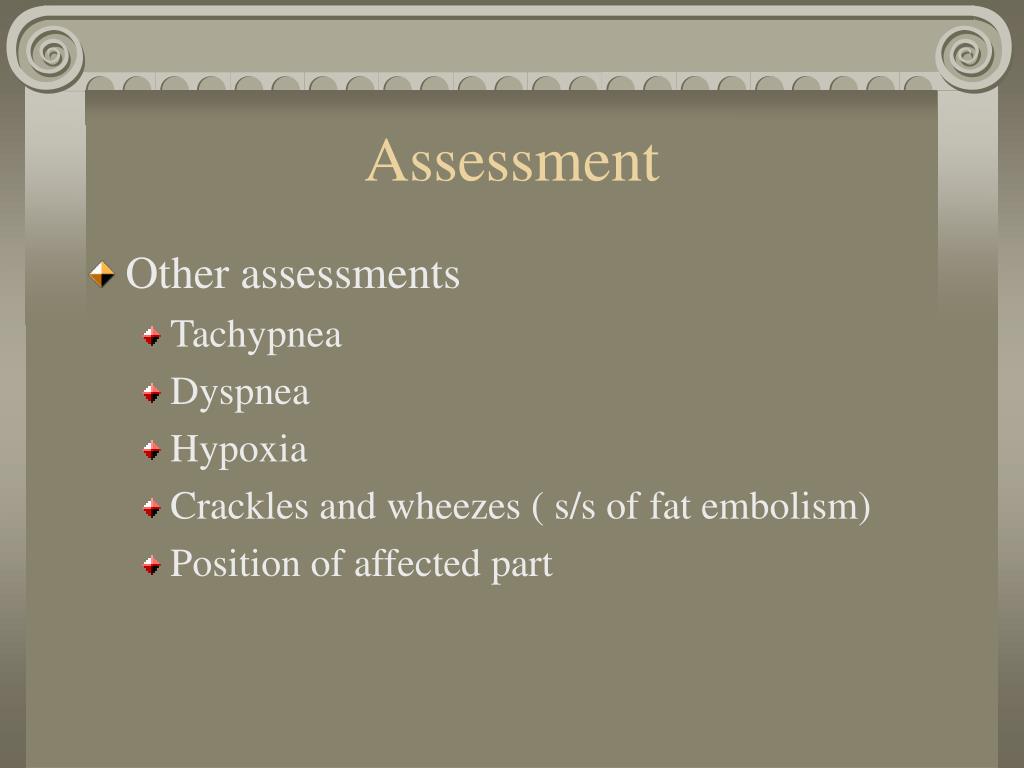 Assessment

Other assessments

Tachypnea

Dyspnea

Hypoxia

Crackles and wheezes ( s/s of fat embolism)

Position of affected part